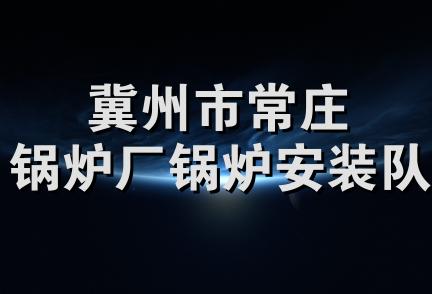 冀州市常庄
锅炉厂锅炉安装队